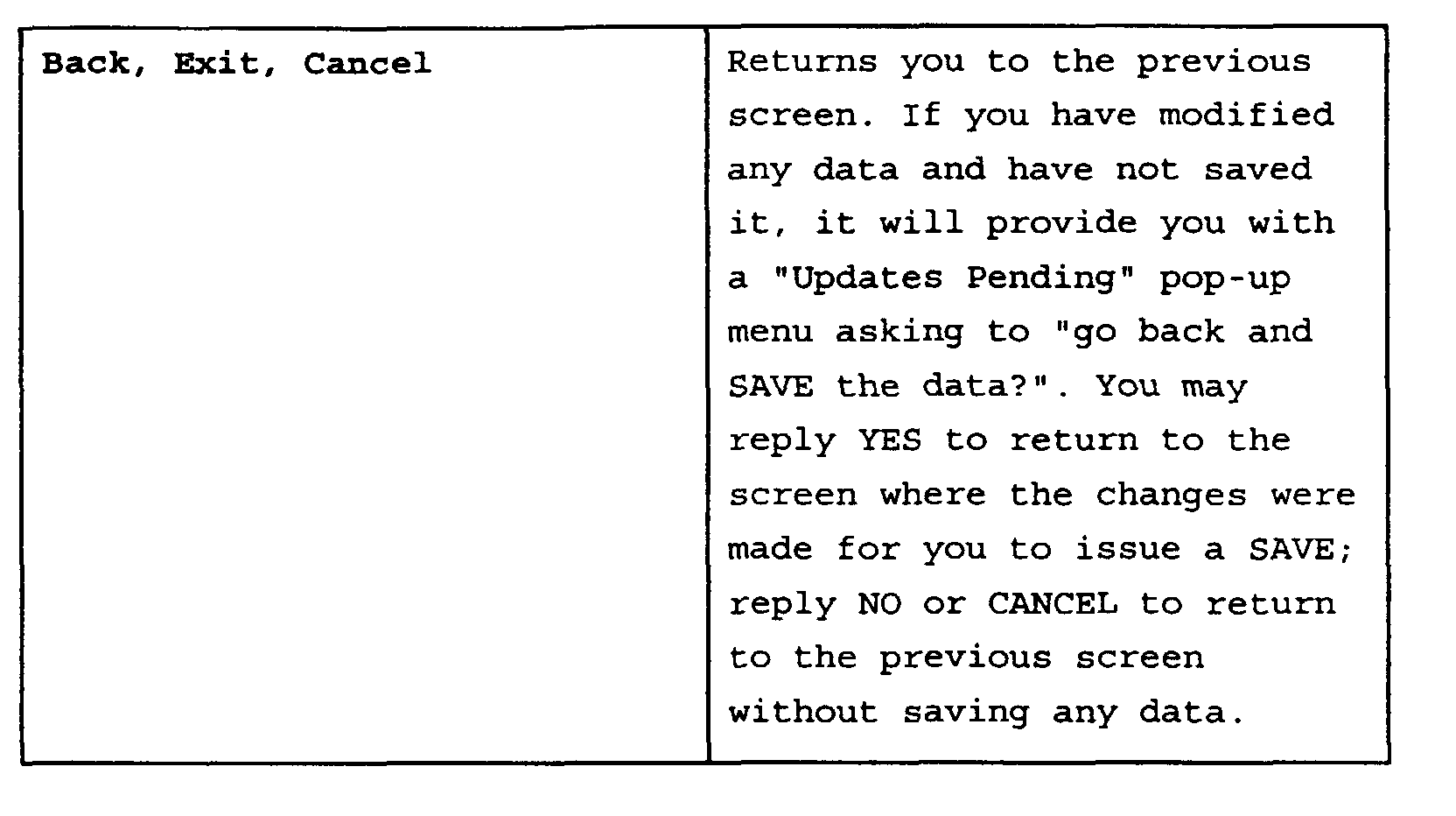 | Back, Exit, Cancel | Returns you to the previous screen. If you have modified any data and have not saved it, it will provide you with a "Updates Pending" pop-up menu asking to "go back and SAVE the data?". You may reply YES to return to the screen where the changes were made for you to issue a SAVE; reply NO or CANCEL to return to the previous screen without saving any data. |
|---|---|